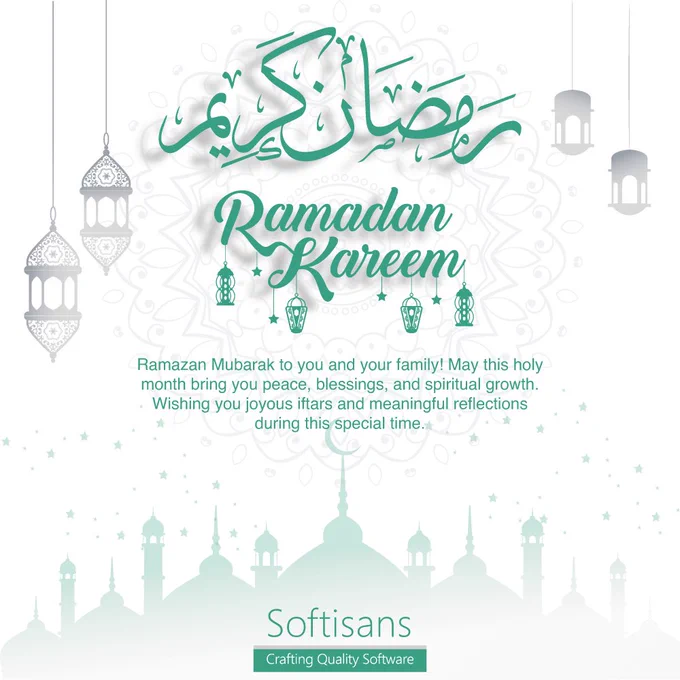 رمضان كريم

Ramadan Kareem

Ramazan Mubarak to you and your family! May this holy month bring you peace, blessings, and spiritual growth. Wishing you joyous iftars and meaningful reflections during this special time.

Softisans

Crafting Quality Software